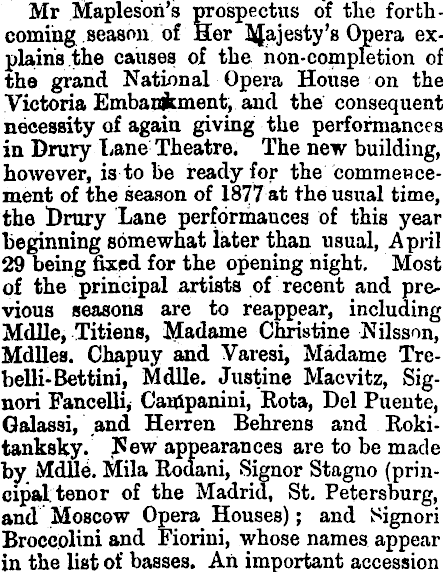 Mr Mapleson's prospectus of the forthcoming season of Her Majesty's Opera explains the causes of the non-completion of the grand National Opera House on the Victoria Embankment, and the consequent necessity of again giving the performances in Drury Lane Theatre. The new building, however, is to be ready for the commencement of the season of 1877 at the usual time, the Drury Lane performances of this year beginning somewhat later than usual, April 29 being fixed for the opening night. Most of the principal artists of recent and previous seasons are to reappear, including Mdlle, Titiens, Madame Christine Nilsson, Mdlles. Chapuy and Varesi, Madame Trebelli-Bettini, Mdlle. Justine Macvitz, Signori Fancelli, Campanini, Rota, Del Puente, Galassi, and Herren Behrens and Rokitanksky. New appearances are to be made by Mdlle. Mila Rodani, Signor Stagno (principal tenor of the Madrid, St. Petersburg, and Moscow Opera Houses); and Signori Broccolini and Fiorini, whose names appear in the list of basses. An important accession